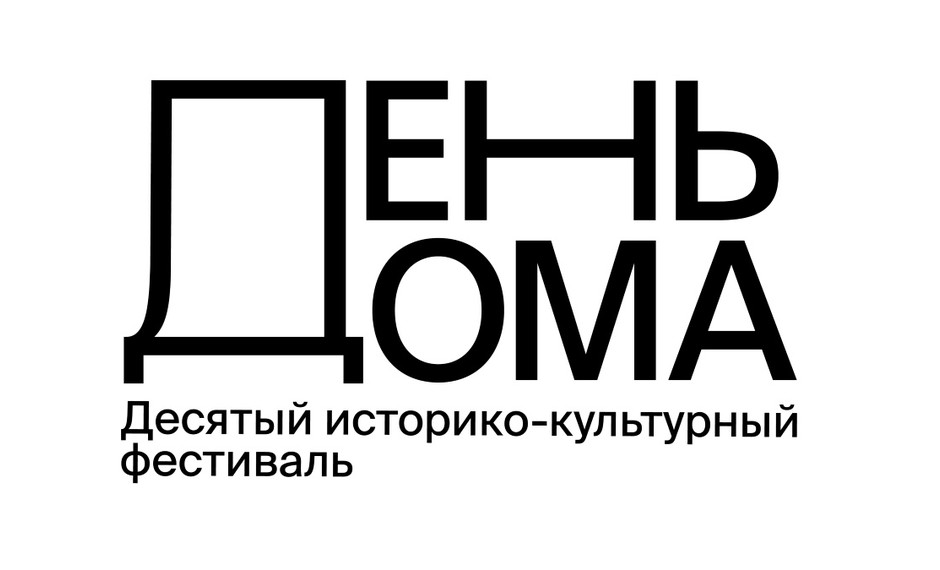 ДЕНЬ
ДОМА
Десятый историко-культурный фестиваль